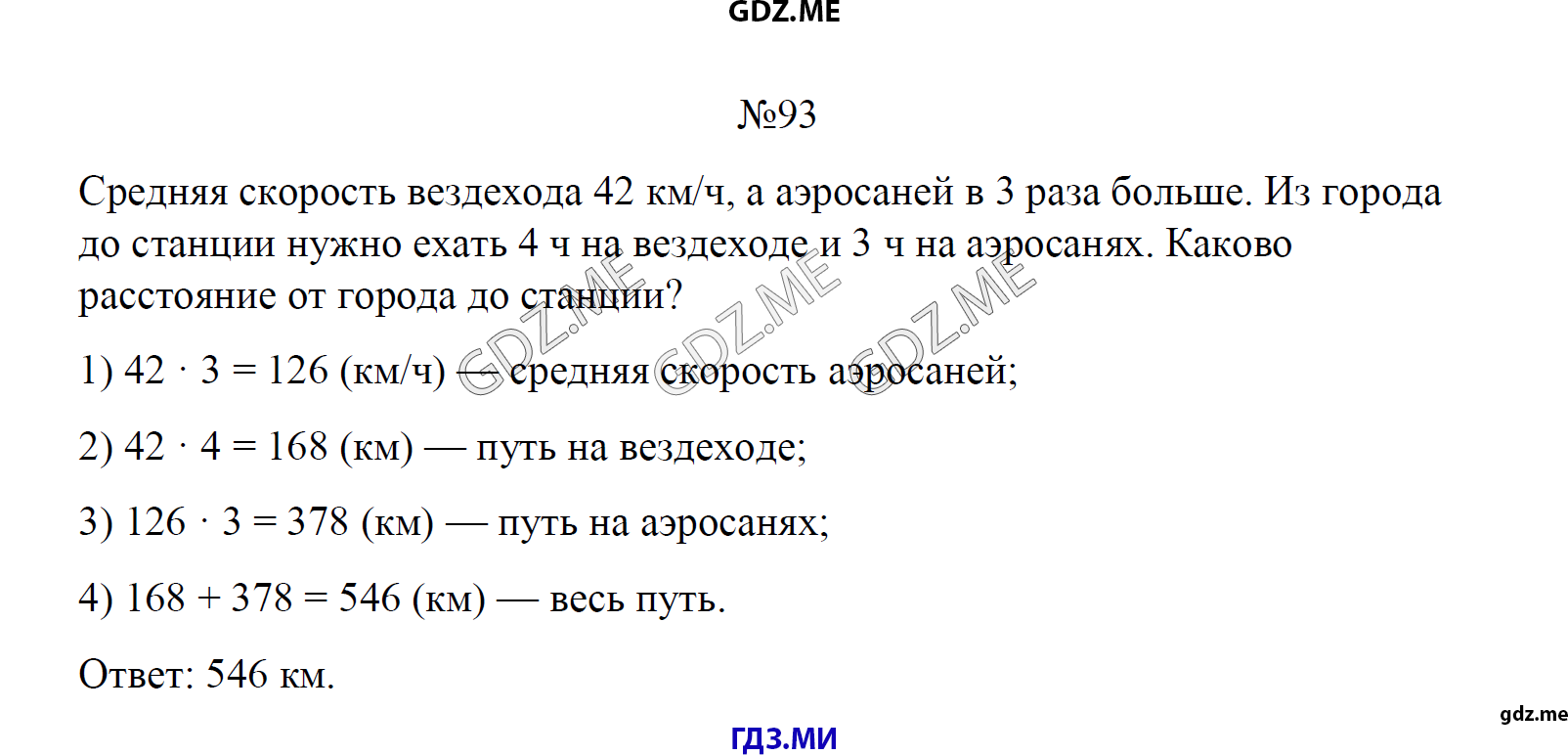 GDZ.ME

№93

Средняя скорость вездехода 42 км/ч, а аэросаней в 3 раза больше. Из города до станции нужно ехать 4 ч на вездеходе и 3 ч на аэросанях. Каково расстояние от города до станции?

GDZ.ME GDZ.ME GDZ.ME

1) $42 \cdot 3 = 126$ (км/ч) — средняя скорость аэросаней;

2) $42 \cdot 4 = 168$ (км) — путь на вездеходе;

3) $126 \cdot 3 = 378$ (км) — путь на аэросанях;

4) $168 + 378 = 546$ (км) — весь путь.

Ответ: 546 км.

gdz.me

ГДЗ.МИ